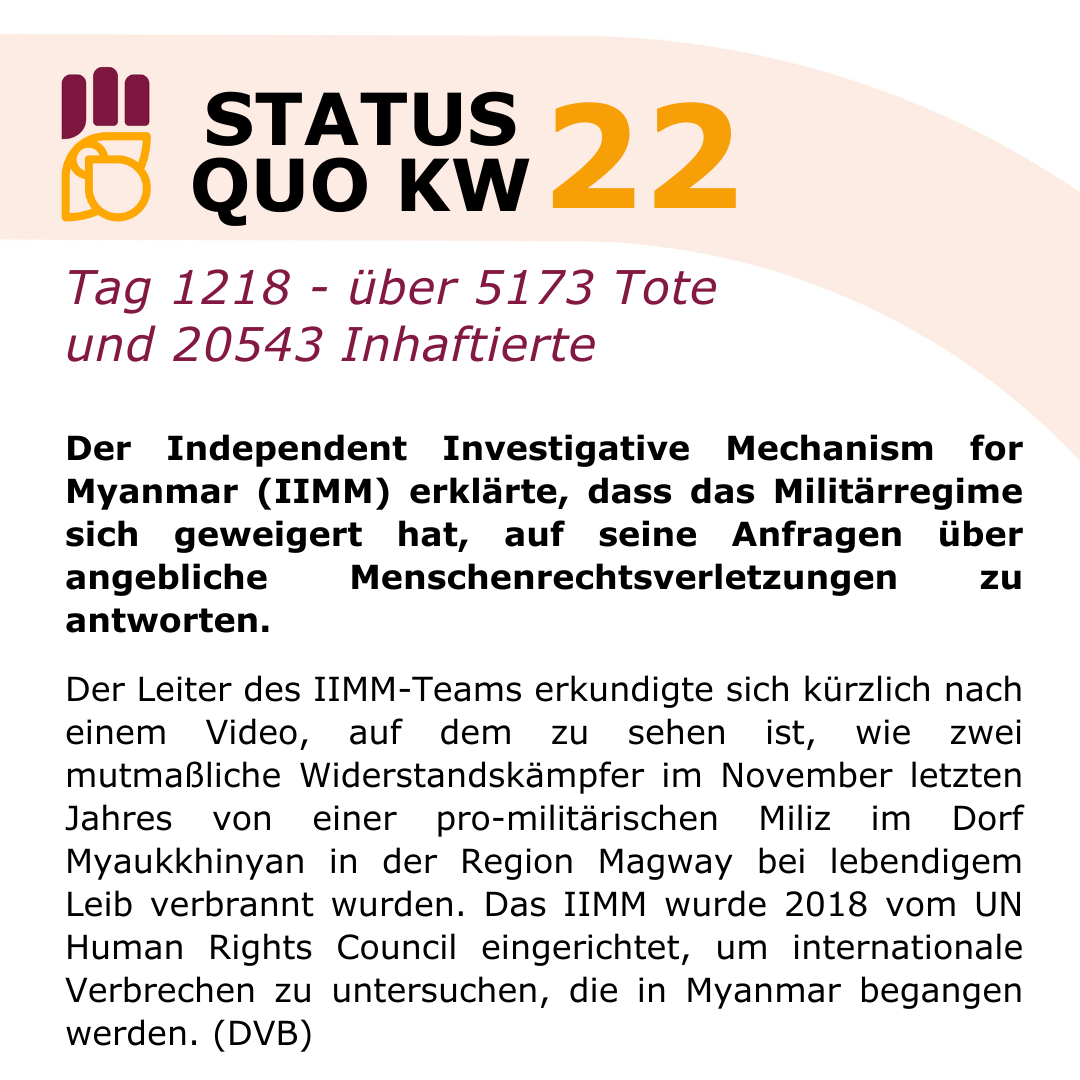 STATUS QUO KW 22

Tag 1218 - über 5173 Tote und 20543 Inhaftierte

Der Independent Investigative Mechanism for Myanmar (IIMM) erklärte, dass das Militärregime sich geweigert hat, auf seine Anfragen über angebliche Menschenrechtsverletzungen zu antworten.

Der Leiter des IIMM-Teams erkundigte sich kürzlich nach einem Video, auf dem zu sehen ist, wie zwei mutmaßliche Widerstandskämpfer im November letzten Jahres von einer pro-militärischen Miliz im Dorf Myaukkhinyan in der Region Magway bei lebendigem Leib verbrannt wurden. Das IIMM wurde 2018 vom UN Human Rights Council eingerichtet, um internationale Verbrechen zu untersuchen, die in Myanmar begangen werden. (DVB)